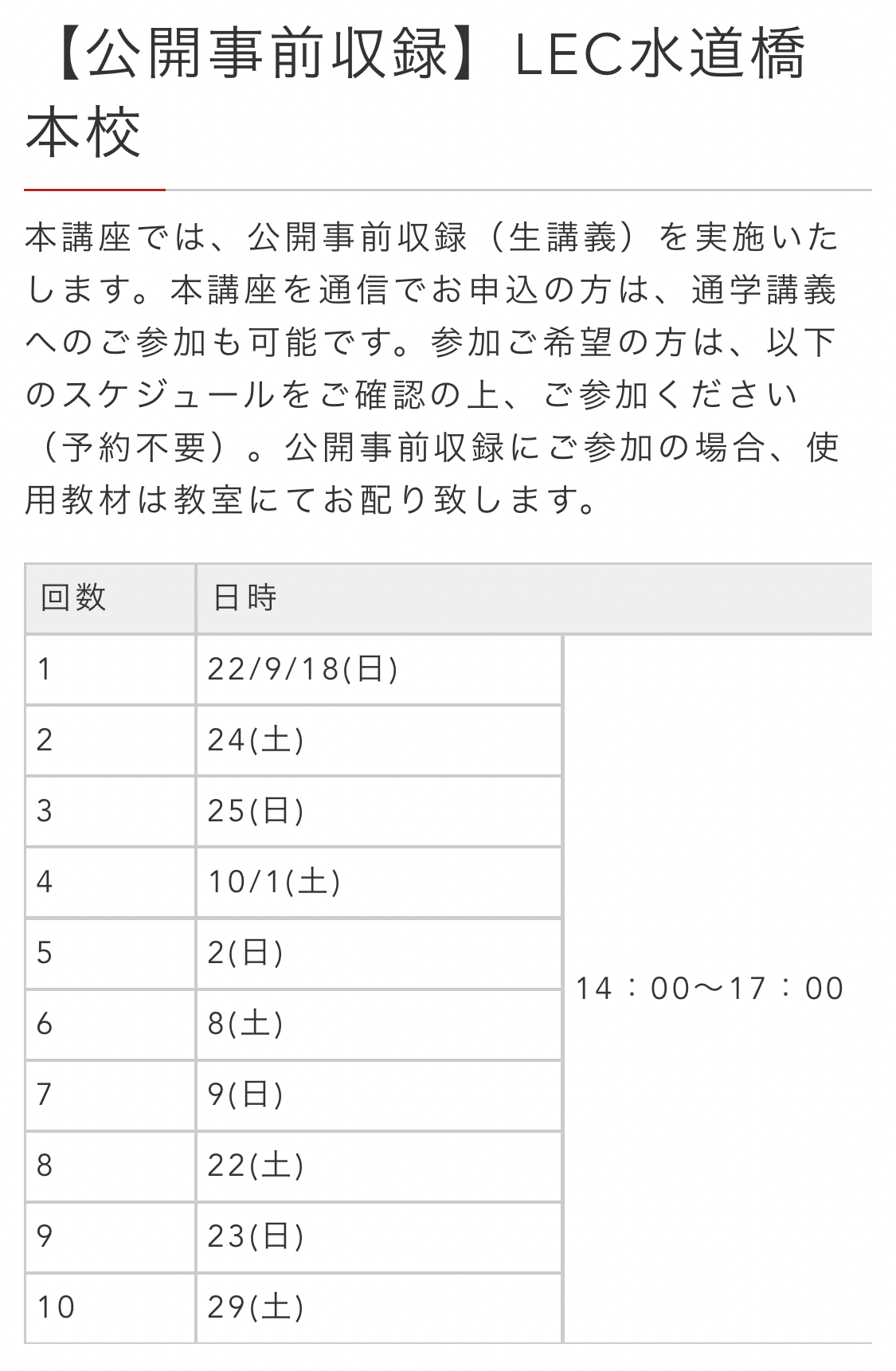 【公開事前収録】LEC水道橋本校

本講座では、公開事前収録（生講義）を実施いたします。本講座を通信でお申込の方は、通学講義へのご参加も可能です。参加ご希望の方は、以下のスケジュールをご確認の上、ご参加ください（予約不要）。公開事前収録にご参加の場合、使用教材は教室にてお配り致します。

| 回数 | 日時 | |
|---|---|---|
| 1 | 22/9/18(日) | 14：00〜17：00 |
| 2 | 24(土) | |
| 3 | 25(日) | |
| 4 | 10/1(土) | |
| 5 | 2(日) | |
| 6 | 8(土) | |
| 7 | 9(日) | |
| 8 | 22(土) | |
| 9 | 23(日) | |
| 10 | 29(土) | |